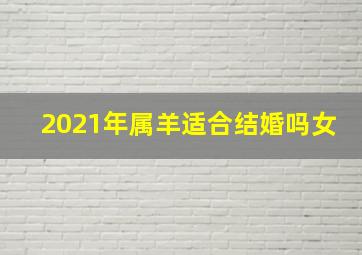 2021年属羊适合结婚吗女